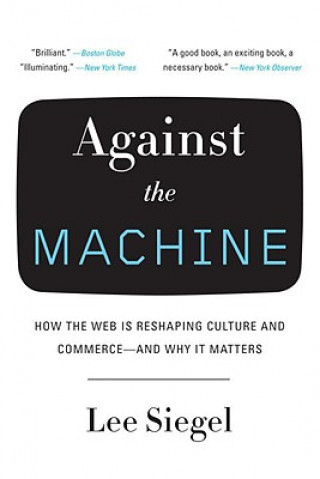 "Brilliant." —Boston Globe
"Illuminating." —New York Times

"A good book, an exciting book, a necessary book." —New York Observer

Against the MACHINE

HOW THE WEB IS RESHAPING CULTURE AND COMMERCE—AND WHY IT MATTERS

Lee Siegel